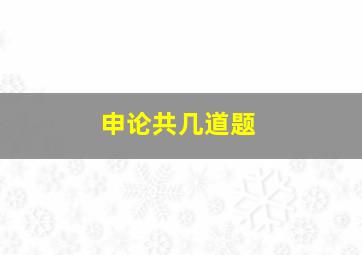 申论共几道题